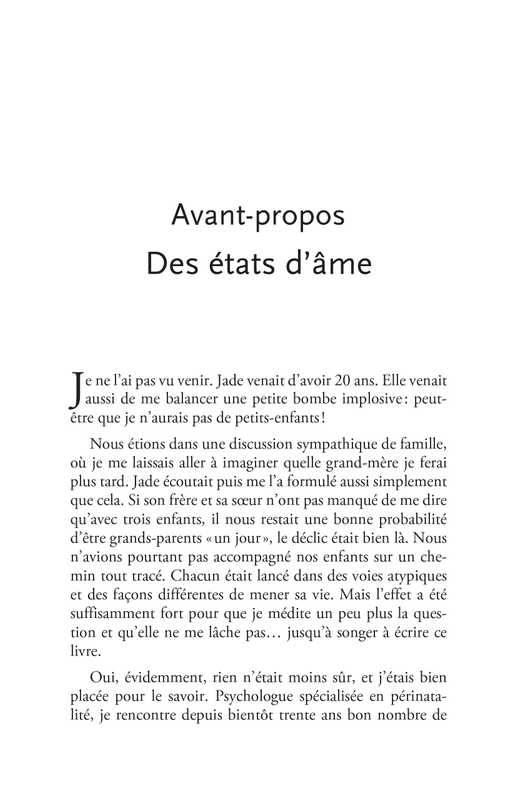 Avant-propos
Des états d'âme

Je ne l'ai pas vu venir. Jade venait d'avoir 20 ans. Elle venait aussi de me balancer une petite bombe implosive : peut-être que je n'aurais pas de petits-enfants !

Nous étions dans une discussion sympathique de famille, où je me laissais aller à imaginer quelle grand-mère je ferai plus tard. Jade écoutait puis me l'a formulé aussi simplement que cela. Si son frère et sa sœur n'ont pas manqué de me dire qu'avec trois enfants, il nous restait une bonne probabilité d'être grands-parents « un jour », le déclic était bien là. Nous n'avions pourtant pas accompagné nos enfants sur un chemin tout tracé. Chacun était lancé dans des voies atypiques et des façons différentes de mener sa vie. Mais l'effet a été suffisamment fort pour que je médite un peu plus la question et qu'elle ne me lâche pas… jusqu'à songer à écrire ce livre.

Oui, évidemment, rien n'était moins sûr, et j'étais bien placée pour le savoir. Psychologue spécialisée en périnatalité, je rencontre depuis bientôt trente ans bon nombre de